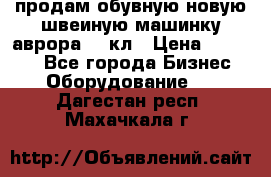 продам обувную новую швеиную машинку аврора кл Цена
Все города Бизнес Оборудование
Дагестан респ
Махачкала г

http://Объявлений.сайт